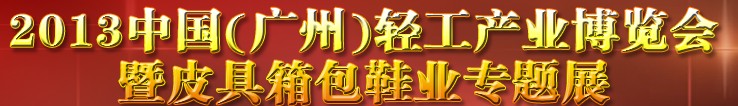 2013中国(广州)轻工产业博览会
暨皮具箱包鞋业专题展